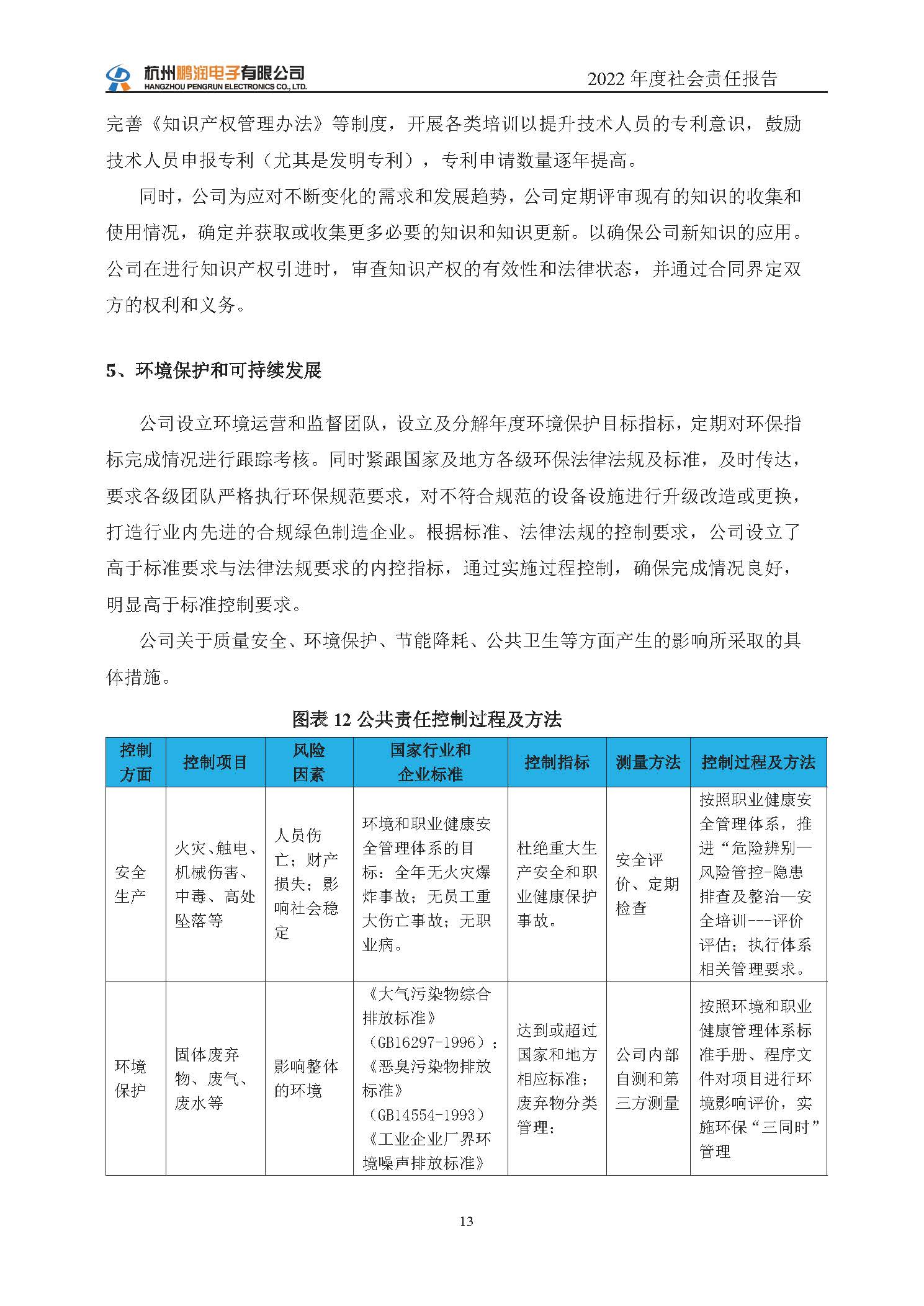 杭州鹏润电子有限公司
HANGZHOU PENGRUN ELECTRONICS CO., LTD.
2022 年度社会责任报告

完善《知识产权管理办法》等制度，开展各类培训以提升技术人员的专利意识，鼓励技术人员申报专利（尤其是发明专利），专利申请数量逐年提高。

同时，公司为应对不断变化的需求和发展趋势，公司定期评审现有的知识的收集和使用情况，确定并获取或收集更多必要的知识和知识更新。以确保公司新知识的应用。公司在进行知识产权引进时，审查知识产权的有效性和法律状态，并通过合同界定双方的权利和义务。

5、环境保护和可持续发展

公司设立环境运营和监督团队，设立及分解年度环境保护目标指标，定期对环保指标完成情况进行跟踪考核。同时紧跟国家及地方各级环保法律法规及标准，及时传达，要求各级团队严格执行环保规范要求，对不符合规范的设备设施进行升级改造或更换，打造行业内先进的合规绿色制造企业。根据标准、法律法规的控制要求，公司设立了高于标准要求与法律法规要求的内控指标，通过实施过程控制，确保完成情况良好，明显高于标准控制要求。

公司关于质量安全、环境保护、节能降耗、公共卫生等方面产生的影响所采取的具体措施。

图表 12 公共责任控制过程及方法

| 控制方面 | 控制项目 | 风险因素 | 国家行业和企业标准 | 控制指标 | 测量方法 | 控制过程及方法 |
|---|---|---|---|---|---|---|
| 安全生产 | 火灾、触电、机械伤害、中毒、高处坠落等 | 人员伤亡；财产损失；影响社会稳定 | 环境和职业健康安全管理体系的目标：全年无火灾爆炸事故；无员工重大伤亡事故；无职业病。 | 杜绝重大生产安全和职业健康保护事故。 | 安全评价、定期检查 | 按照职业健康安全管理体系，推进“危险辨别—风险管控-隐患排查及整治—安全培训---评价评估；执行体系相关管理要求。 |
| 环境保护 | 固体废弃物、废气、废水等 | 影响整体的环境 | 《大气污染物综合排放标准》（GB16297-1996）；《恶臭污染物排放标准》（GB14554-1993）《工业企业厂界环境噪声排放标准》 | 达到或超过国家和地方相应标准；废弃物分类管理； | 公司内部自测和第三方测量 | 按照环境和职业健康管理体系标准手册、程序文件对项目进行环境影响评价，实施环保“三同时”管理 |

13